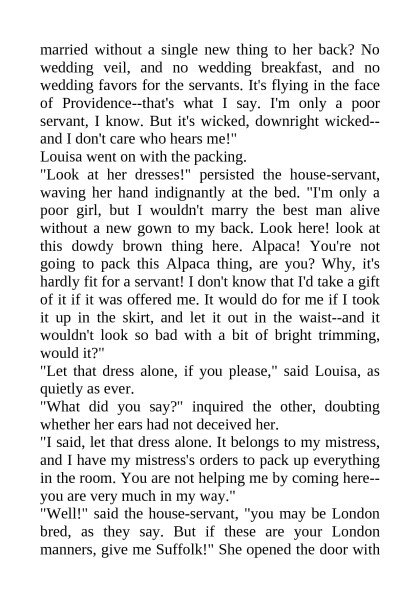 married without a single new thing to her back? No wedding veil, and no wedding breakfast, and no wedding favors for the servants. It's flying in the face of Providence--that's what I say. I'm only a poor servant, I know. But it's wicked, downright wicked--and I don't care who hears me!"
Louisa went on with the packing.
"Look at her dresses!" persisted the house-servant, waving her hand indignantly at the bed. "I'm only a poor girl, but I wouldn't marry the best man alive without a new gown to my back. Look here! look at this dowdy brown thing here. Alpaca! You're not going to pack this Alpaca thing, are you? Why, it's hardly fit for a servant! I don't know that I'd take a gift of it if it was offered me. It would do for me if I took it up in the skirt, and let it out in the waist--and it wouldn't look so bad with a bit of bright trimming, would it?"
"Let that dress alone, if you please," said Louisa, as quietly as ever.
"What did you say?" inquired the other, doubting whether her ears had not deceived her.
"I said, let that dress alone. It belongs to my mistress, and I have my mistress's orders to pack up everything in the room. You are not helping me by coming here--you are very much in my way."
"Well!" said the house-servant, "you may be London bred, as they say. But if these are your London manners, give me Suffolk!" She opened the door with